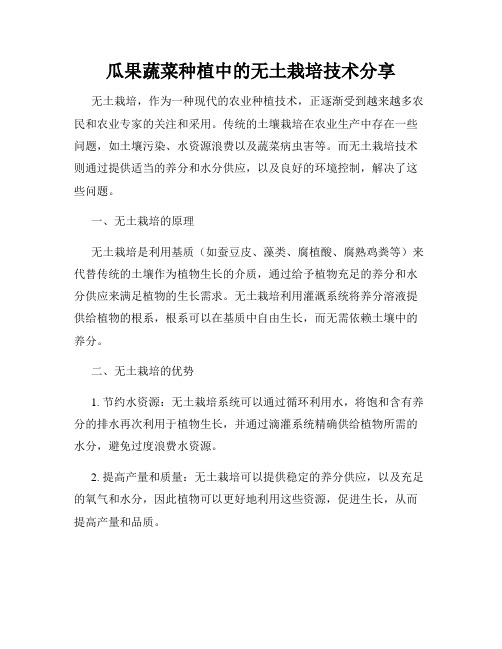 瓜果蔬菜种植中的无土栽培技术分享

无土栽培，作为一种现代的农业种植技术，正逐渐受到越来越多农民和农业专家的关注和采用。传统的土壤栽培在农业生产中存在一些问题，如土壤污染、水资源浪费以及蔬菜病虫害等。而无土栽培技术则通过提供适当的养分和水分供应，以及良好的环境控制，解决了这些问题。

一、无土栽培的原理

无土栽培是利用基质（如蚕豆皮、藻类、腐植酸、腐熟鸡粪等）来代替传统的土壤作为植物生长的介质，通过给予植物充足的养分和水分供应来满足植物的生长需求。无土栽培利用灌溉系统将养分溶液提供给植物的根系，根系可以在基质中自由生长，而无需依赖土壤中的养分。

二、无土栽培的优势

1. 节约水资源：无土栽培系统可以通过循环利用水，将饱和含有养分的排水再次利用于植物生长，并通过滴灌系统精确供给植物所需的水分，避免过度浪费水资源。

2. 提高产量和质量：无土栽培可以提供稳定的养分供应，以及充足的氧气和水分，因此植物可以更好地利用这些资源，促进生长，从而提高产量和品质。